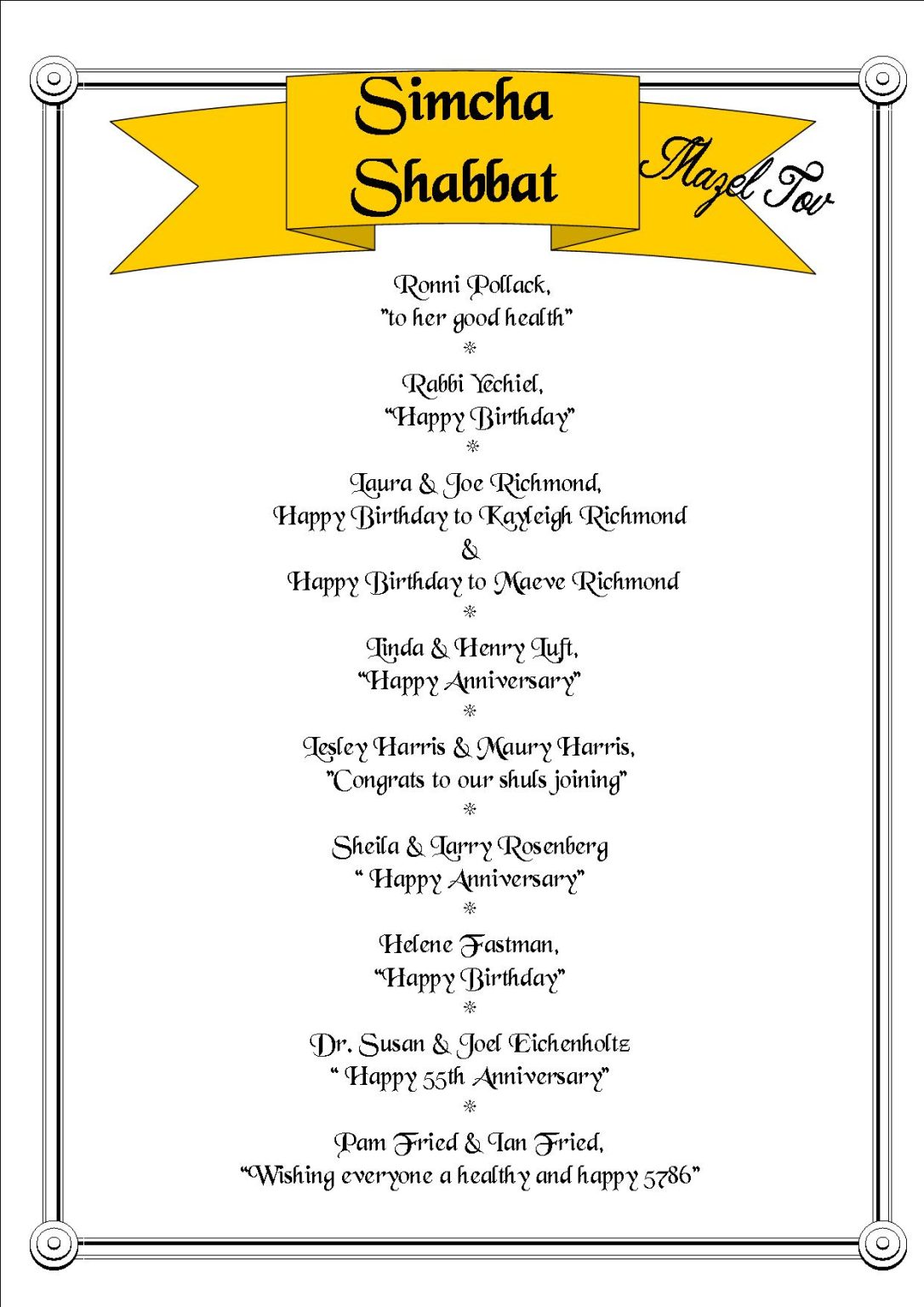 Simcha Shabbat

Mazel Tov

Ronni Pollack,
"to her good health"
*
Rabbi Yechiel,
"Happy Birthday"
*
Laura & Joe Richmond,
Happy Birthday to Kayleigh Richmond
&
Happy Birthday to Maeve Richmond
*
Linda & Henry Luft,
"Happy Anniversary"
*
Lesley Harris & Maury Harris,
"Congrats to our shuls joining"
*
Sheila & Larry Rosenberg
" Happy Anniversary"
*
Helene Fastman,
"Happy Birthday"
*
Dr. Susan & Joel Eichenholtz
" Happy 55th Anniversary"
*
Pam Fried & Ian Fried,
"Wishing everyone a healthy and happy 5786"